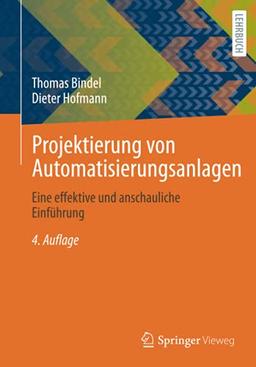 LEHRBUCH

Thomas Bindel
Dieter Hofmann

Projektierung von Automatisierungsanlagen

Eine effektive und anschauliche Einführung

4. Auflage

Springer Vieweg